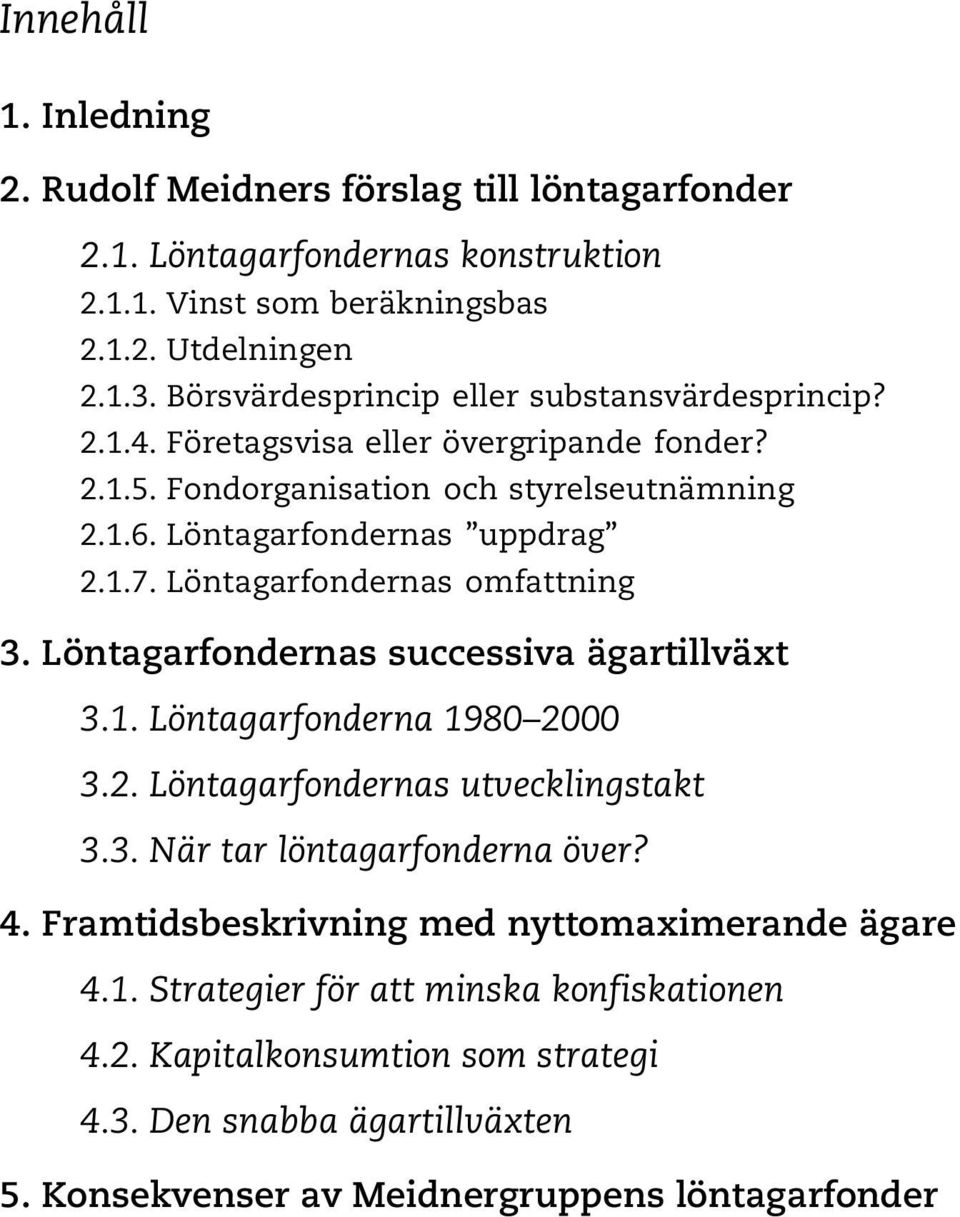 Innehåll

1. Inledning

2. Rudolf Meidners förslag till löntagarfonder

2.1. Löntagarfondernas konstruktion

2.1.1. Vinst som beräkningsbas

2.1.2. Utdelningen

2.1.3. Börsvärdesprincip eller substansvärdesprincip?

2.1.4. Företagsvisa eller övergripande fonder?

2.1.5. Fondorganisation och styrelseutnämning

2.1.6. Löntagarfondernas ”uppdrag”

2.1.7. Löntagarfondernas omfattning

3. Löntagarfondernas successiva ägartillväxt

3.1. Löntagarfonderna 1980–2000

3.2. Löntagarfondernas utvecklingstakt

3.3. När tar löntagarfonderna över?

4. Framtidsbeskrivning med nyttomaximerande ägare

4.1. Strategier för att minska konfiskationen

4.2. Kapitalkonsumtion som strategi

4.3. Den snabba ägartillväxten

5. Konsekvenser av Meidnergruppens löntagarfonder